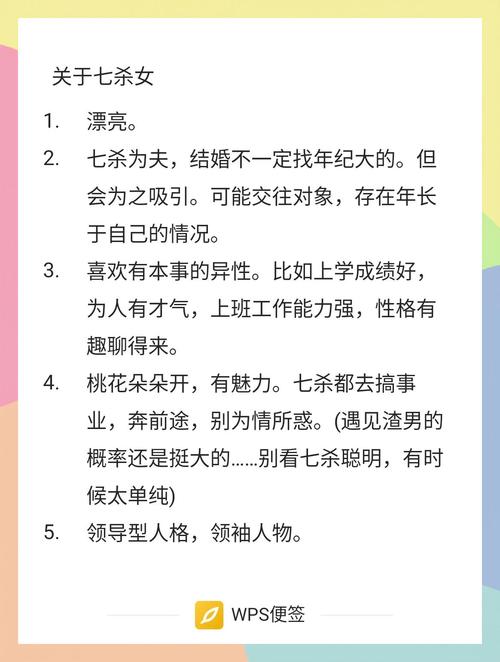 关于七杀女

1. 漂亮。
2. 七杀为夫，结婚不一定找年纪大的。但会为之吸引。可能交往对象，存在年长于自己的情况。
3. 喜欢有本事的异性。比如上学成绩好，为人有才气，上班工作能力强，性格有趣聊得来。
4. 桃花朵朵开，有魅力。七杀都去搞事业，奔前途，别为情所惑。(遇见渣男的概率还是挺大的……别看七杀聪明，有时候太单纯)
5. 领导型人格，领袖人物。

WPS便签